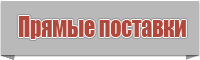 Прямые поставки